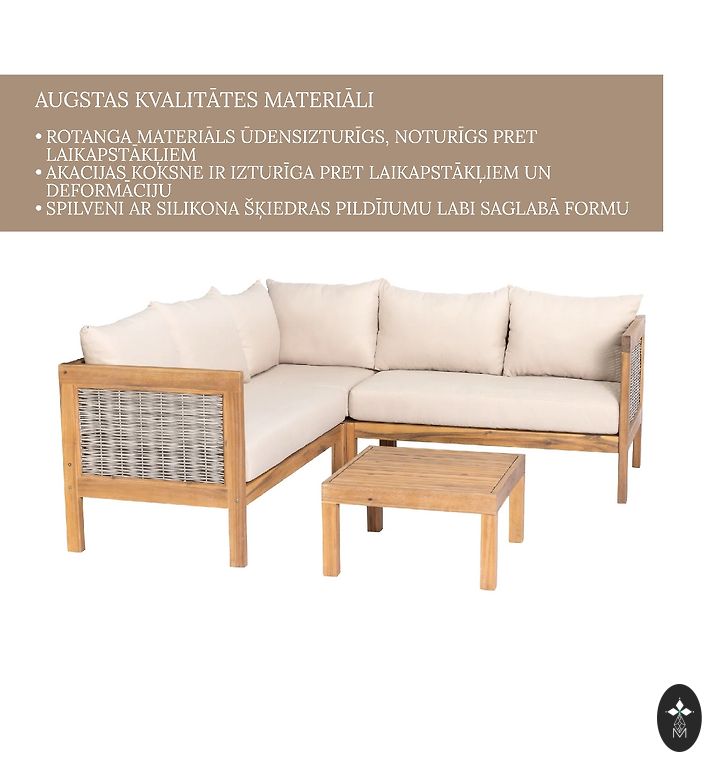 AUGSTAS KVALITĀTES MATERIĀLI

• ROTANGA MATERIĀLS ŪDENSIZTURĪGS, NOTURĪGS PRET LAIKAPSTĀKĻIEM
• AKACIJAS KOKSNE IR IZTURĪGA PRET LAIKAPSTĀKĻIEM UN DEFORMĀCIJU
• SPILVENI AR SILIKONA ŠĶIEDRAS PILDĪJUMU LABI SAGLABĀ FORMU